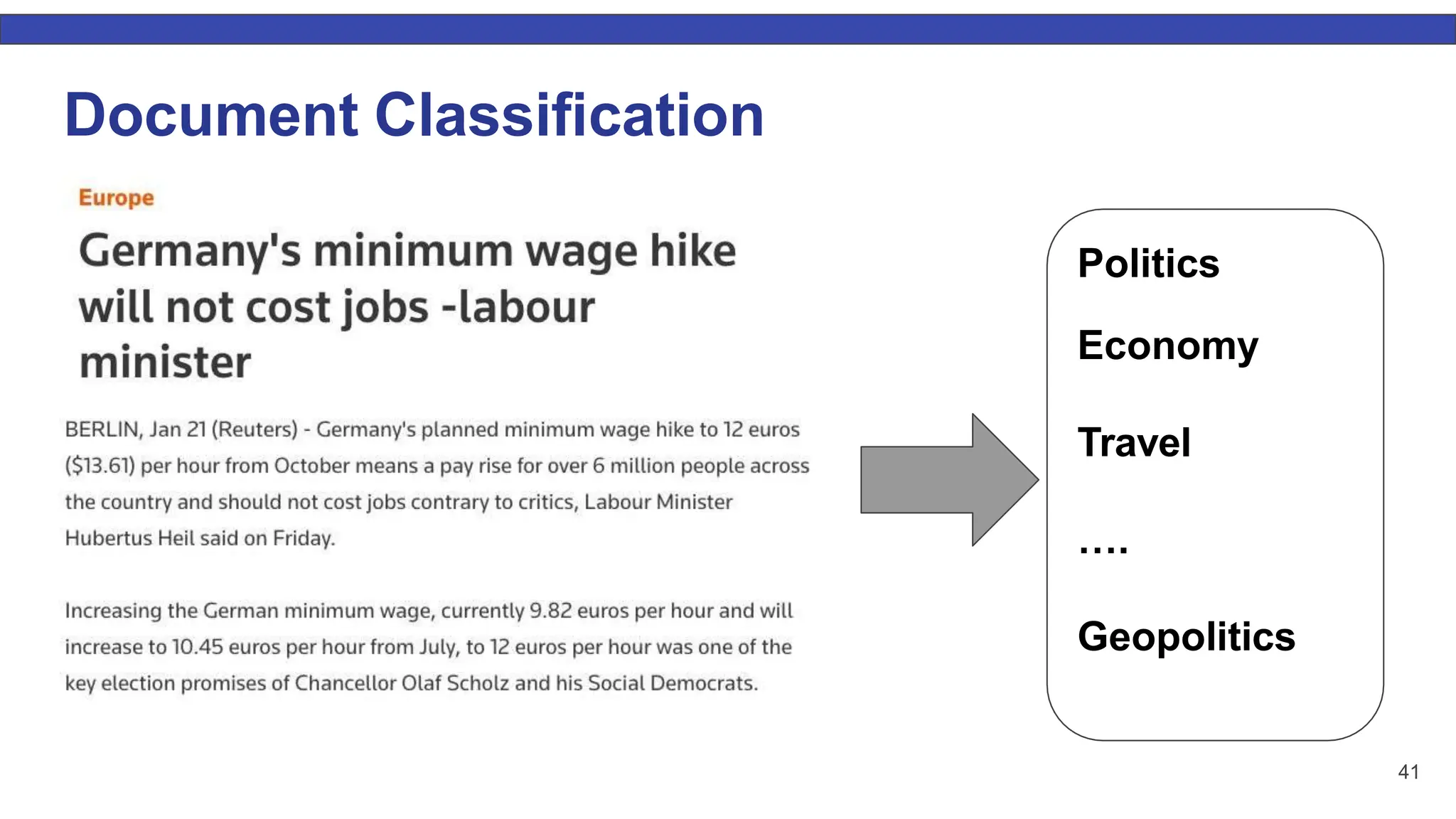 Document Classification

Europe

Germany's minimum wage hike will not cost jobs -labour minister

BERLIN, Jan 21 (Reuters) - Germany's planned minimum wage hike to 12 euros ($13.61) per hour from October means a pay rise for over 6 million people across the country and should not cost jobs contrary to critics, Labour Minister Hubertus Heil said on Friday.

Increasing the German minimum wage, currently 9.82 euros per hour and will increase to 10.45 euros per hour from July, to 12 euros per hour was one of the key election promises of Chancellor Olaf Scholz and his Social Democrats.

Politics

Economy

Travel

....

Geopolitics

41